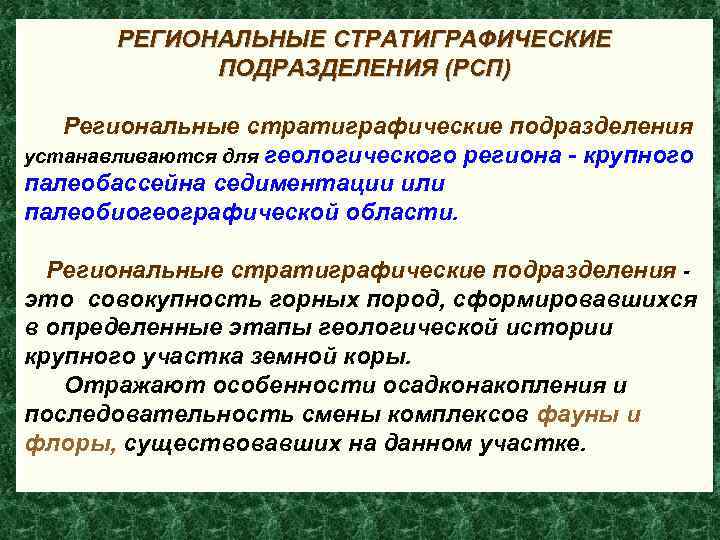 РЕГИОНАЛЬНЫЕ СТРАТИГРАФИЧЕСКИЕ ПОДРАЗДЕЛЕНИЯ (РСП)

Региональные стратиграфические подразделения устанавливаются для геологического региона - крупного палеобассейна седиментации или палеобиогеографической области.

Региональные стратиграфические подразделения - это совокупность горных пород, сформировавшихся в определенные этапы геологической истории крупного участка земной коры.

Отражают особенности осадконакопления и последовательность смены комплексов фауны и флоры, существовавших на данном участке.